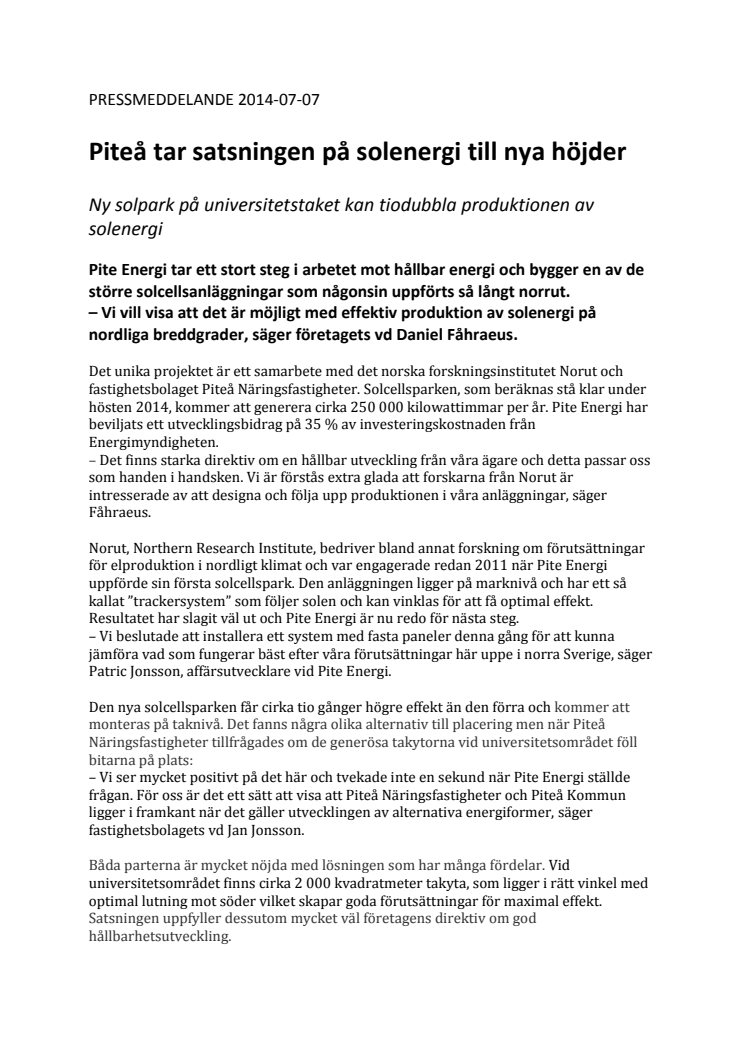 PRESSMEDDELANDE 2014-07-07

Piteå tar satsningen på solenergi till nya höjder

Ny solpark på universitetstaket kan tiodubbla produktionen av solenergi

Pite Energi tar ett stort steg i arbetet mot hållbar energi och bygger en av de större solcellsanläggningar som någonsin uppförts så långt norrut.
– Vi vill visa att det är möjligt med effektiv produktion av solenergi på nordliga breddgrader, säger företagets vd Daniel Fåhraeus.

Det unika projektet är ett samarbete med det norska forskningsinstitutet Norut och fastighetsbolaget Piteå Näringsfastigheter. Solcellsparken, som beräknas stå klar under hösten 2014, kommer att generera cirka 250 000 kilowattimmar per år. Pite Energi har beviljats ett utvecklingsbidrag på 35 % av investeringskostnaden från Energimyndigheten.
– Det finns starka direktiv om en hållbar utveckling från våra ägare och detta passar oss som handen i handsken. Vi är förstås extra glada att forskarna från Norut är intresserade av att designa och följa upp produktionen i våra anläggningar, säger Fåhraeus.

Norut, Northern Research Institute, bedriver bland annat forskning om förutsättningar för elproduktion i nordligt klimat och var engagerade redan 2011 när Pite Energi uppförde sin första solcellspark. Den anläggningen ligger på marknivå och har ett så kallat ”trackersystem” som följer solen och kan vinklas för att få optimal effekt. Resultatet har slagit väl ut och Pite Energi är nu redo för nästa steg.
– Vi beslutade att installera ett system med fasta paneler denna gång för att kunna jämföra vad som fungerar bäst efter våra förutsättningar här uppe i norra Sverige, säger Patric Jonsson, affärsutvecklare vid Pite Energi.

Den nya solcellsparken får cirka tio gånger högre effekt än den förra och kommer att monteras på taknivå. Det fanns några olika alternativ till placering men när Piteå Näringsfastigheter tillfrågades om de generösa takytorna vid universitetsområdet föll bitarna på plats:
– Vi ser mycket positivt på det här och tvekade inte en sekund när Pite Energi ställde frågan. För oss är det ett sätt att visa att Piteå Näringsfastigheter och Piteå Kommun ligger i framkant när det gäller utvecklingen av alternativa energiformer, säger fastighetsbolagets vd Jan Jonsson.

Båda parterna är mycket nöjda med lösningen som har många fördelar. Vid universitetsområdet finns cirka 2 000 kvadratmeter takyta, som ligger i rätt vinkel med optimal lutning mot söder vilket skapar goda förutsättningar för maximal effekt. Satsningen uppfyller dessutom mycket väl företagens direktiv om god hållbarhetsutveckling.